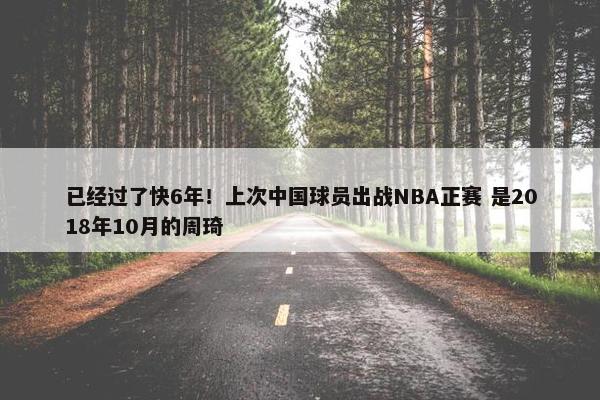 已经过了快6年！上次中国球员出战NBA正赛 是2018年10月的周琦